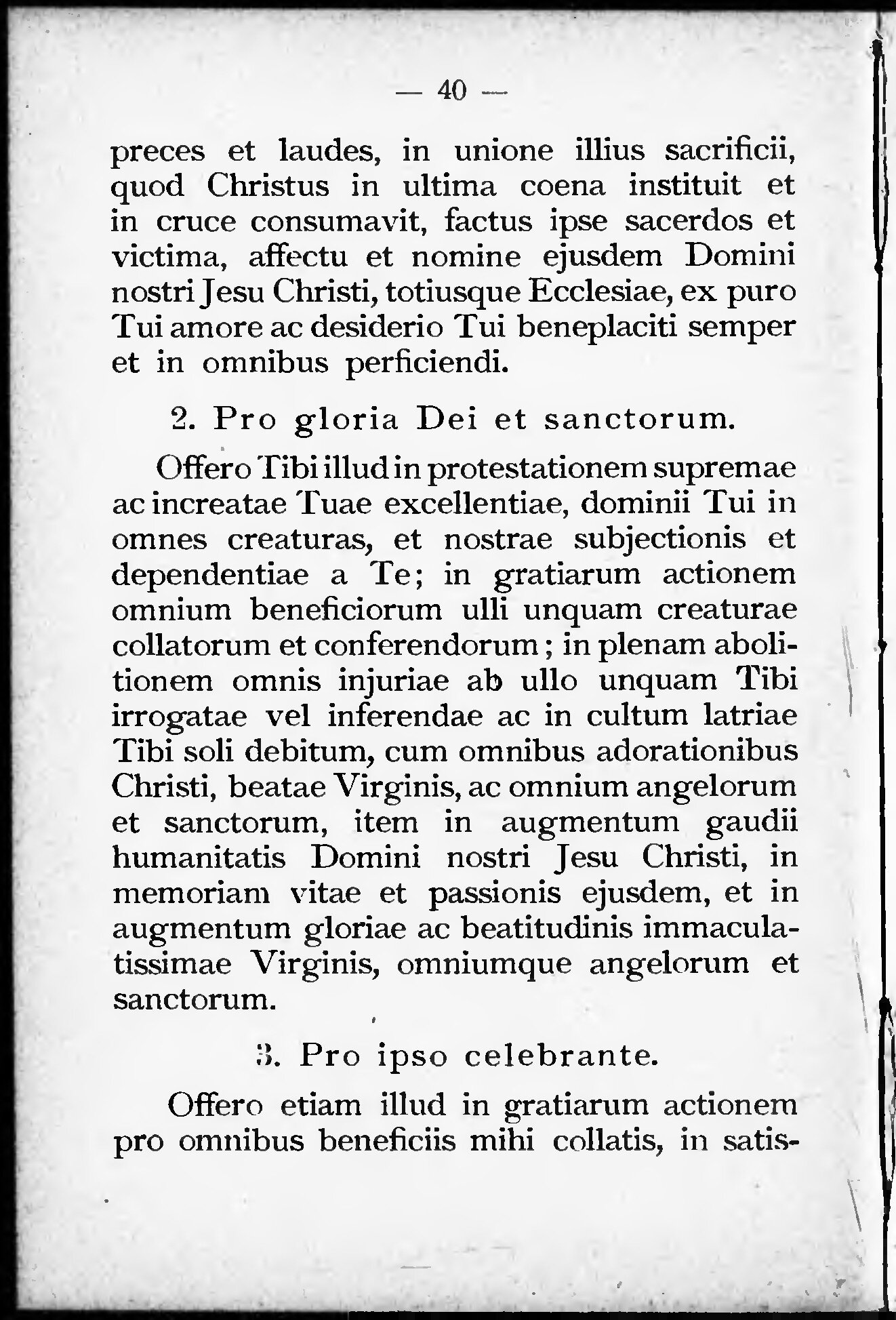 — 40 —

preces et laudes, in unione illius sacrificii, quod Christus in ultima coena instituit et in cruce consumavit, factus ipse sacerdos et victima, affectu et nomine ejusdem Domini nostri Jesu Christi, totiusque Ecclesiae, ex puro Tui amore ac desiderio Tui beneplaciti semper et in omnibus perficiendi.

2. Pro gloria Dei et sanctorum.

Offero Tibi illud in protestationem supremae ac increatae Tuae excellentiae, dominii Tui in omnes creaturas, et nostrae subjectionis et dependentiae a Te; in gratiarum actionem omnium beneficiorum ulli unquam creaturae collatorum et conferendorum; in plenam abolitionem omnis injuriae ab ullo unquam Tibi irrogatae vel inferendae ac in cultum latriae Tibi soli debitum, cum omnibus adorationibus Christi, beatae Virginis, ac omnium angelorum et sanctorum, item in augmentum gaudii humanitatis Domini nostri Jesu Christi, in memoriam vitae et passionis ejusdem, et in augmentum gloriae ac beatitudinis immaculatissimae Virginis, omniumque angelorum et sanctorum.

3. Pro ipso celebrante.

Offero etiam illud in gratiarum actionem pro omnibus beneficiis mihi collatis, in satis-